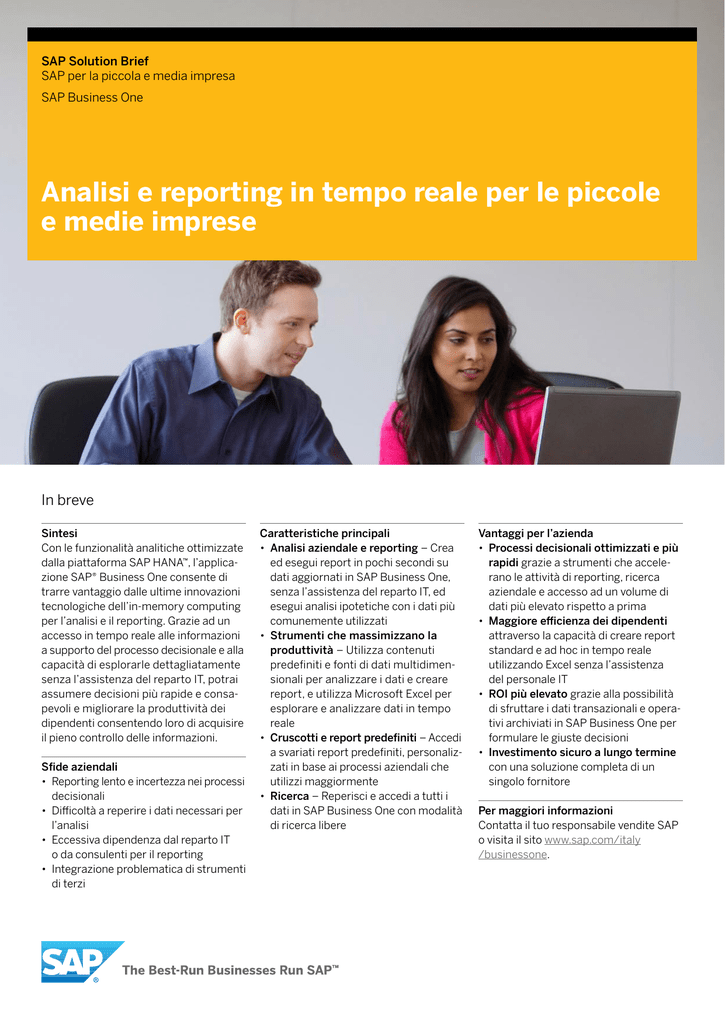 SAP Solution Brief
SAP per la piccola e media impresa
SAP Business One

Analisi e reporting in tempo reale per le piccole e medie imprese

In breve

Sintesi
Con le funzionalità analitiche ottimizzate dalla piattaforma SAP HANA™, l'applicazione SAP® Business One consente di trarre vantaggio dalle ultime innovazioni tecnologiche dell'in-memory computing per l'analisi e il reporting. Grazie ad un accesso in tempo reale alle informazioni a supporto del processo decisionale e alla capacità di esplorarle dettagliatamente senza l'assistenza del reparto IT, potrai assumere decisioni più rapide e consapevoli e migliorare la produttività dei dipendenti consentendo loro di acquisire il pieno controllo delle informazioni.

Sfide aziendali
• Reporting lento e incertezza nei processi decisionali
• Difficoltà a reperire i dati necessari per l'analisi
• Eccessiva dipendenza dal reparto IT o da consulenti per il reporting
• Integrazione problematica di strumenti di terzi

Caratteristiche principali
• Analisi aziendale e reporting – Crea ed esegui report in pochi secondi su dati aggiornati in SAP Business One, senza l'assistenza del reparto IT, ed esegui analisi ipotetiche con i dati più comunemente utilizzati
• Strumenti che massimizzano la produttività – Utilizza contenuti predefiniti e fonti di dati multidimensionali per analizzare i dati e creare report, e utilizza Microsoft Excel per esplorare e analizzare dati in tempo reale
• Cruscotti e report predefiniti – Accedi a svariati report predefiniti, personalizzati in base ai processi aziendali che utilizzi maggiormente
• Ricerca – Reperisci e accedi a tutti i dati in SAP Business One con modalità di ricerca libere

Vantaggi per l'azienda
• Processi decisionali ottimizzati e più rapidi grazie a strumenti che accelerano le attività di reporting, ricerca aziendale e accesso ad un volume di dati più elevato rispetto a prima
• Maggiore efficienza dei dipendenti attraverso la capacità di creare report standard e ad hoc in tempo reale utilizzando Excel senza l'assistenza del personale IT
• ROI più elevato grazie alla possibilità di sfruttare i dati transazionali e operativi archiviati in SAP Business One per formulare le giuste decisioni
• Investimento sicuro a lungo termine con una soluzione completa di un singolo fornitore

Per maggiori informazioni
Contatta il tuo responsabile vendite SAP o visita il sito www.sap.com/italy/businessone.

SAP®
The Best-Run Businesses Run SAP™